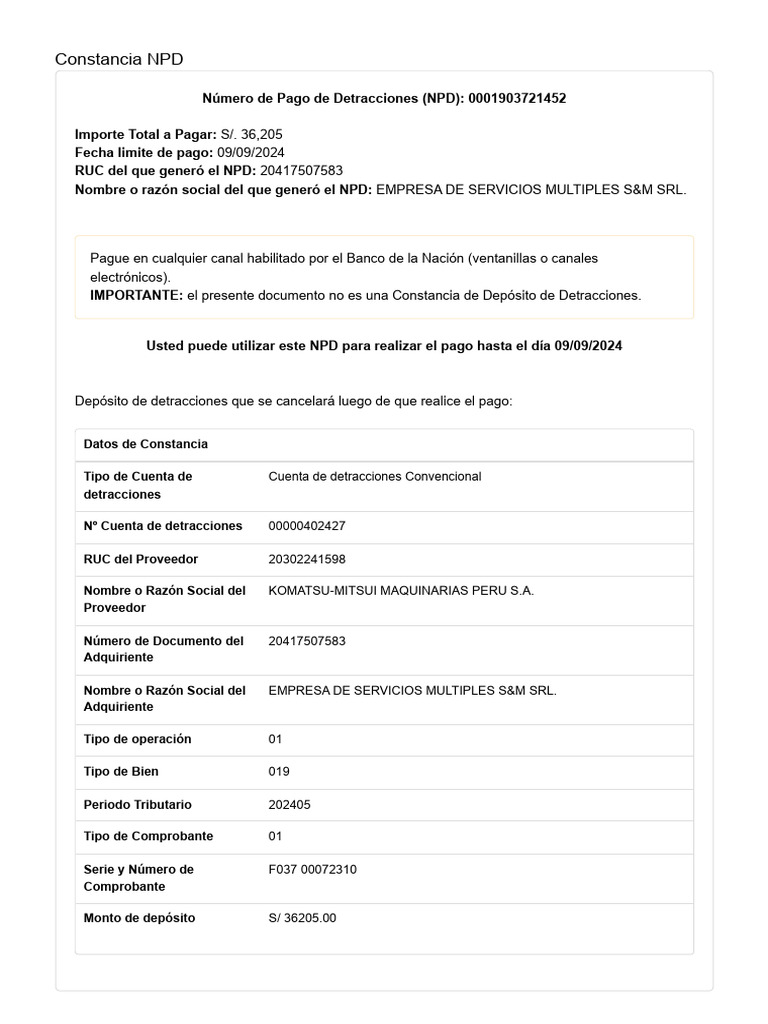 Constancia NPD

Número de Pago de Detracciones (NPD): 0001903721452

Importe Total a Pagar: S/. 36,205
Fecha limite de pago: 09/09/2024
RUC del que generó el NPD: 20417507583
Nombre o razón social del que generó el NPD: EMPRESA DE SERVICIOS MULTIPLES S&M SRL.

Pague en cualquier canal habilitado por el Banco de la Nación (ventanillas o canales electrónicos).
IMPORTANTE: el presente documento no es una Constancia de Depósito de Detracciones.

Usted puede utilizar este NPD para realizar el pago hasta el día 09/09/2024

Depósito de detracciones que se cancelará luego de que realice el pago:

| Datos de Constancia | |
|---|---|
| Tipo de Cuenta de detracciones | Cuenta de detracciones Convencional |
| Nº Cuenta de detracciones | 00000402427 |
| RUC del Proveedor | 20302241598 |
| Nombre o Razón Social del Proveedor | KOMATSU-MITSUI MAQUINARIAS PERU S.A. |
| Número de Documento del Adquiriente | 20417507583 |
| Nombre o Razón Social del Adquiriente | EMPRESA DE SERVICIOS MULTIPLES S&M SRL. |
| Tipo de operación | 01 |
| Tipo de Bien | 019 |
| Periodo Tributario | 202405 |
| Tipo de Comprobante | 01 |
| Serie y Número de Comprobante | F037 00072310 |
| Monto de depósito | S/ 36205.00 |